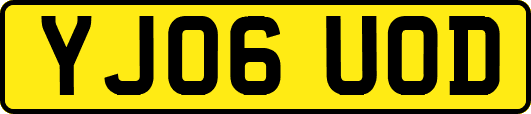 YJ06 UOD